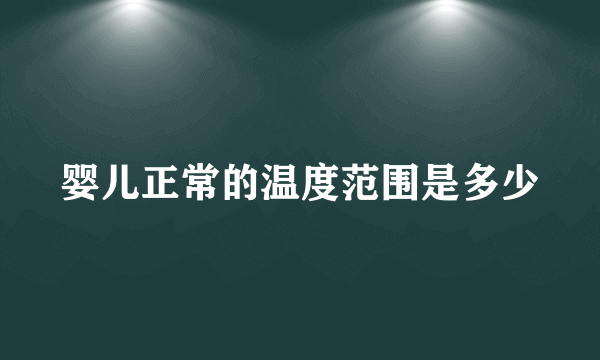 婴儿正常的温度范围是多少